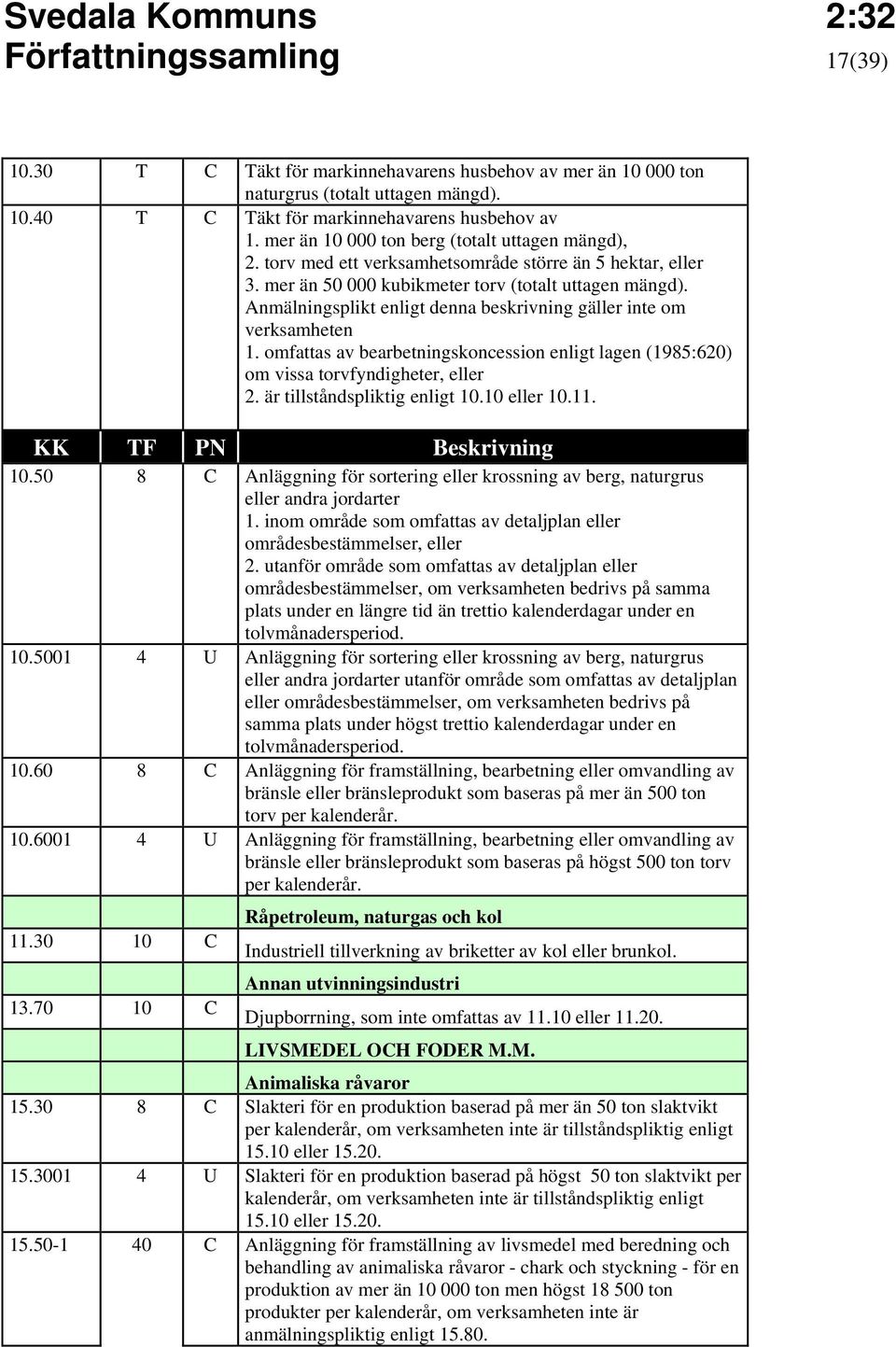 Svedala Kommuns Författningssamling

2:32
17(39)

| | | | |
|---|---|---|---|
| 10.30 | T | C | Täkt för markinnehavarens husbehov av mer än 10 000 ton naturgrus (totalt uttagen mängd). |
| 10.40 | T | C | Täkt för markinnehavarens husbehov av 1. mer än 10 000 ton berg (totalt uttagen mängd), 2. torv med ett verksamhetsområde större än 5 hektar, eller 3. mer än 50 000 kubikmeter torv (totalt uttagen mängd). Anmälningsplikt enligt denna beskrivning gäller inte om verksamheten 1. omfattas av bearbetningskoncession enligt lagen (1985:620) om vissa torvfyndigheter, eller 2. är tillståndspliktig enligt 10.10 eller 10.11. |

| KK | TF | PN | Beskrivning |
|---|---|---|---|
| 10.50 | 8 | C | Anläggning för sortering eller krossning av berg, naturgrus eller andra jordarter 1. inom område som omfattas av detaljplan eller områdesbestämmelser, eller 2. utanför område som omfattas av detaljplan eller områdesbestämmelser, om verksamheten bedrivs på samma plats under en längre tid än trettio kalenderdagar under en tolvmånadersperiod. |
| 10.5001 | 4 | U | Anläggning för sortering eller krossning av berg, naturgrus eller andra jordarter utanför område som omfattas av detaljplan eller områdesbestämmelser, om verksamheten bedrivs på samma plats under högst trettio kalenderdagar under en tolvmånadersperiod. |
| 10.60 | 8 | C | Anläggning för framställning, bearbetning eller omvandling av bränsle eller bränsleprodukt som baseras på mer än 500 ton torv per kalenderår. |
| 10.6001 | 4 | U | Anläggning för framställning, bearbetning eller omvandling av bränsle eller bränsleprodukt som baseras på högst 500 ton torv per kalenderår. |
| | | | Råpetroleum, naturgas och kol |
| 11.30 | 10 | C | Industriell tillverkning av briketter av kol eller brunkol. |
| | | | Annan utvinningsindustri |
| 13.70 | 10 | C | Djupborrning, som inte omfattas av 11.10 eller 11.20. |
| | | | LIVSMEDEL OCH FODER M.M. |
| | | | Animaliska råvaror |
| 15.30 | 8 | C | Slakteri för en produktion baserad på mer än 50 ton slaktvikt per kalenderår, om verksamheten inte är tillståndspliktig enligt 15.10 eller 15.20. |
| 15.3001 | 4 | U | Slakteri för en produktion baserad på högst 50 ton slaktvikt per kalenderår, om verksamheten inte är tillståndspliktig enligt 15.10 eller 15.20. |
| 15.50-1 | 40 | C | Anläggning för framställning av livsmedel med beredning och behandling av animaliska råvaror - chark och styckning - för en produktion av mer än 10 000 ton men högst 18 500 ton produkter per kalenderår, om verksamheten inte är anmälningspliktig enligt 15.80. |